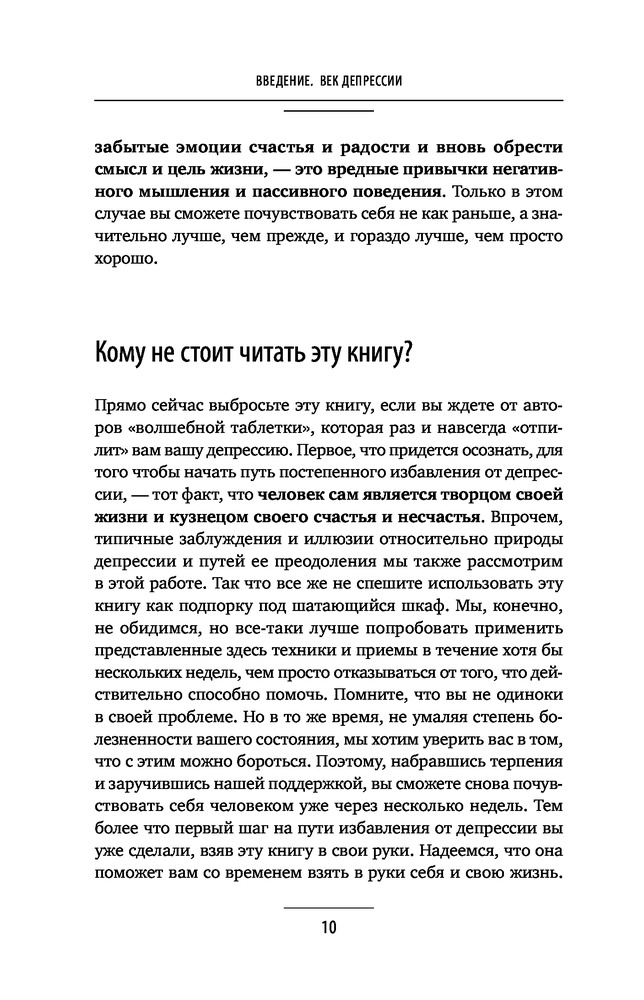 ВВЕДЕНИЕ. ВЕК ДЕПРЕССИИ

забытые эмоции счастья и радости и вновь обрести смысл и цель жизни, — это вредные привычки негативного мышления и пассивного поведения. Только в этом случае вы сможете почувствовать себя не как раньше, а значительно лучше, чем прежде, и гораздо лучше, чем просто хорошо.

Кому не стоит читать эту книгу?

Прямо сейчас выбросьте эту книгу, если вы ждете от авторов «волшебной таблетки», которая раз и навсегда «отпилит» вам вашу депрессию. Первое, что придется осознать, для того чтобы начать путь постепенного избавления от депрессии, — тот факт, что человек сам является творцом своей жизни и кузнецом своего счастья и несчастья. Впрочем, типичные заблуждения и иллюзии относительно природы депрессии и путей ее преодоления мы также рассмотрим в этой работе. Так что все же не спешите использовать эту книгу как подпорку под шатающийся шкаф. Мы, конечно, не обидимся, но все-таки лучше попробовать применить представленные здесь техники и приемы в течение хотя бы нескольких недель, чем просто отказываться от того, что действительно способно помочь. Помните, что вы не одиноки в своей проблеме. Но в то же время, не умаляя степень болезненности вашего состояния, мы хотим уверить вас в том, что с этим можно бороться. Поэтому, набравшись терпения и заручившись нашей поддержкой, вы сможете снова почувствовать себя человеком уже через несколько недель. Тем более что первый шаг на пути избавления от депрессии вы уже сделали, взяв эту книгу в свои руки. Надеемся, что она поможет вам со временем взять в руки себя и свою жизнь.

10